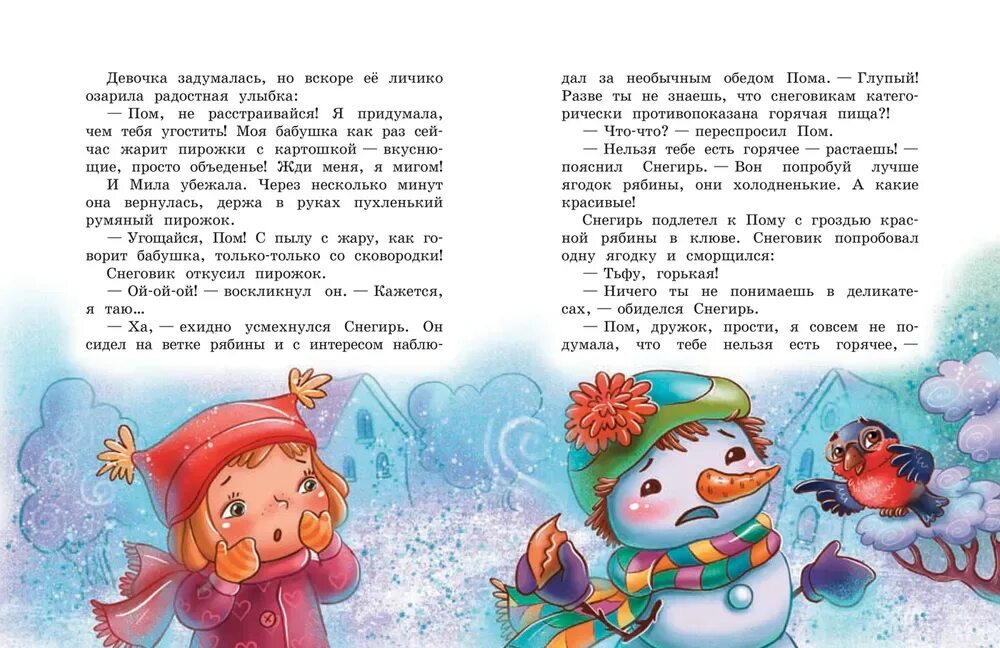 Девочка задумалась, но вскоре её личико озарила радостная улыбка:

— Пом, не расстраивайся! Я придумала, чем тебя угостить! Моя бабушка как раз сейчас жарит пирожки с картошкой — вкуснющие, просто объеденье! Жди меня, я мигом!

И Мила убежала. Через несколько минут она вернулась, держа в руках пухленький румяный пирожок.

— Угощайся, Пом! С пылу с жару, как говорит бабушка, только-только со сковородки!

Снеговик откусил пирожок.

— Ой-ой-ой! — воскликнул он. — Кажется, я таю...

— Ха, — ехидно усмехнулся Снегирь. Он сидел на ветке рябины и с интересом наблюдал за необычным обедом Пома. — Глупый! Разве ты не знаешь, что снеговикам категорически противопоказана горячая пища?!

— Что-что? — переспросил Пом.

— Нельзя тебе есть горячее — растаешь! — пояснил Снегирь. — Вон попробуй лучше ягодок рябины, они холодненькие. А какие красивые!

Снегирь подлетел к Пому с гроздью красной рябины в клюве. Снеговик попробовал одну ягодку и сморщился:

— Тьфу, горькая!

— Ничего ты не понимаешь в деликатесах, — обиделся Снегирь.

— Пом, дружок, прости, я совсем не подумала, что тебе нельзя есть горячее, —